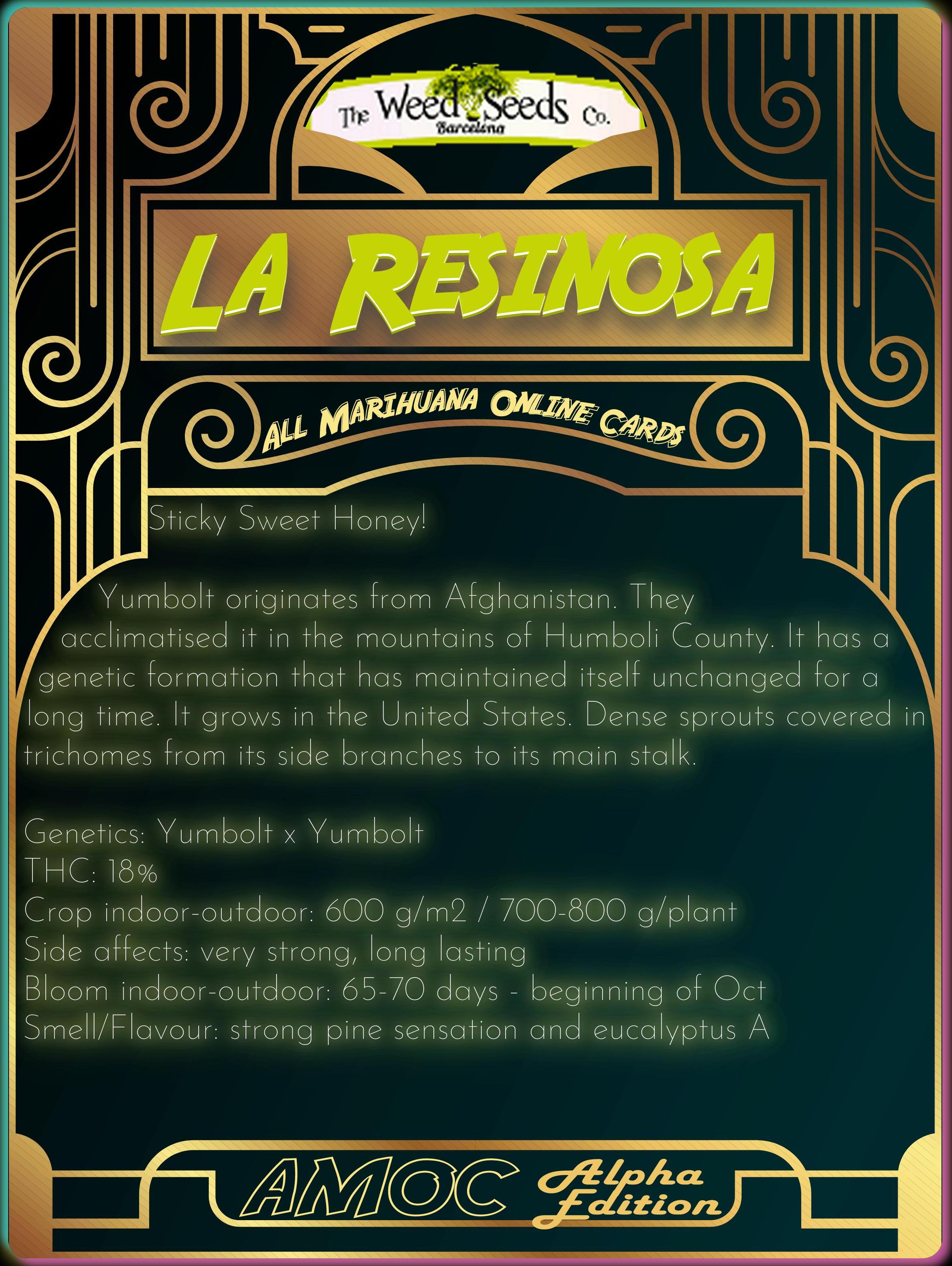 The Weed Seeds Co.
Barcelona

LA RESINOSA

ALL MARIHUANA ONLINE CARDS

Sticky Sweet Honey!

Yumbolt originates from Afghanistan. They acclimatised it in the mountains of Humboli County. It has a genetic formation that has maintained itself unchanged for a long time. It grows in the United States. Dense sprouts covered in trichomes from its side branches to its main stalk.

Genetics: Yumbolt x Yumbolt
THC: 18%
Crop indoor-outdoor: 600 g/m2 / 700-800 g/plant
Side affects: very strong, long lasting
Bloom indoor-outdoor: 65-70 days - beginning of Oct
Smell/Flavour: strong pine sensation and eucalyptus A

AMOC Alpha Edition